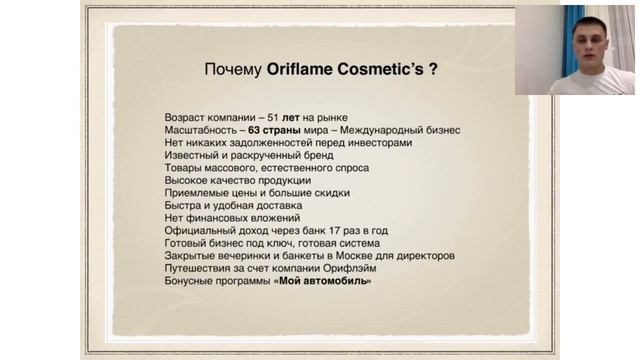 Почему Oriflame Cosmetic's ?

Возраст компании – 51 лет на рынке
Масштабность – 63 страны мира – Международный бизнес
Нет никаких задолженностей перед инвесторами
Известный и раскрученный бренд
Товары массового, естественного спроса
Высокое качество продукции
Приемлемые цены и большие скидки
Быстра и удобная доставка
Нет финансовых вложений
Официальный доход через банк 17 раз в год
Готовый бизнес под ключ, готовая система
Закрытые вечеринки и банкеты в Москве для директоров
Путешествия за счет компании Орифлэйм
Бонусные программы «Мой автомобиль»